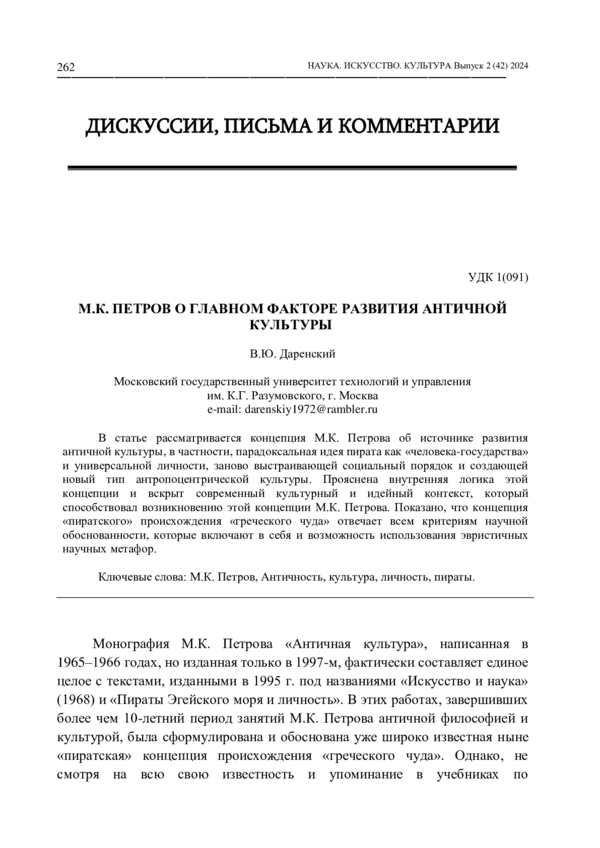 262

НАУКА. ИСКУССТВО. КУЛЬТУРА Выпуск 2 (42) 2024

ДИСКУССИИ, ПИСЬМА И КОММЕНТАРИИ

УДК 1(091)

М.К. ПЕТРОВ О ГЛАВНОМ ФАКТОРЕ РАЗВИТИЯ АНТИЧНОЙ КУЛЬТУРЫ

В.Ю. Даренский

Московский государственный университет технологий и управления им. К.Г. Разумовского, г. Москва
e-mail: darenskiy1972@rambler.ru

В статье рассматривается концепция М.К. Петрова об источнике развития античной культуры, в частности, парадоксальная идея пирата как «человека-государства» и универсальной личности, заново выстраивающей социальный порядок и создающей новый тип антропоцентрической культуры. Прояснена внутренняя логика этой концепции и вскрыт современный культурный и идейный контекст, который способствовал возникновению этой концепции М.К. Петрова. Показано, что концепция «пиратского» происхождения «греческого чуда» отвечает всем критериям научной обоснованности, которые включают в себя и возможность использования эвристичных научных метафор.

Ключевые слова: М.К. Петров, Античность, культура, личность, пираты.

Монография М.К. Петрова «Античная культура», написанная в 1965–1966 годах, но изданная только в 1997-м, фактически составляет единое целое с текстами, изданными в 1995 г. под названиями «Искусство и наука» (1968) и «Пираты Эгейского моря и личность». В этих работах, завершивших более чем 10-летний период занятий М.К. Петрова античной философией и культурой, была сформулирована и обоснована уже широко известная ныне «пиратская» концепция происхождения «греческого чуда». Однако, не смотря на всю свою известность и упоминание в учебниках по